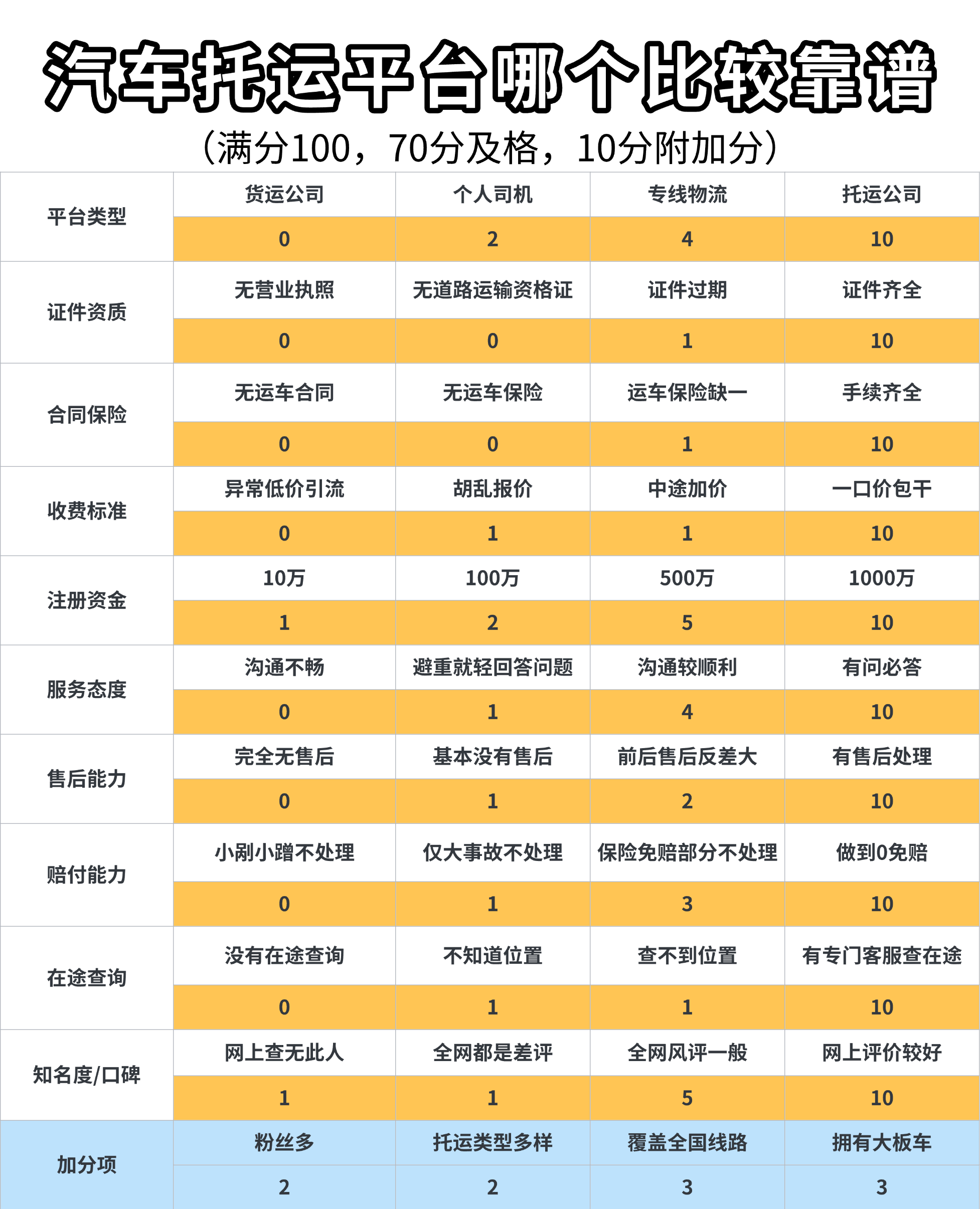 汽车托运平台哪个比较靠谱

（满分100，70分及格，10分附加分）

| 平台类型 | 货运公司 | 个人司机 | 专线物流 | 托运公司 |
|---|---|---|---|---|
| | 0 | 2 | 4 | 10 |
| 证件资质 | 无营业执照 | 无道路运输资格证 | 证件过期 | 证件齐全 |
| | 0 | 0 | 1 | 10 |
| 合同保险 | 无运车合同 | 无运车保险 | 运车保险缺一 | 手续齐全 |
| | 0 | 0 | 1 | 10 |
| 收费标准 | 异常低价引流 | 胡乱报价 | 中途加价 | 一口价包干 |
| | 0 | 1 | 1 | 10 |
| 注册资金 | 10万 | 100万 | 500万 | 1000万 |
| | 1 | 2 | 5 | 10 |
| 服务态度 | 沟通不畅 | 避重就轻回答问题 | 沟通较顺利 | 有问必答 |
| | 0 | 1 | 4 | 10 |
| 售后能力 | 完全无售后 | 基本没有售后 | 前后售后反差大 | 有售后处理 |
| | 0 | 1 | 2 | 10 |
| 赔付能力 | 小剐小蹭不处理 | 仅大事故不处理 | 保险免赔部分不处理 | 做到0免赔 |
| | 0 | 1 | 3 | 10 |
| 在途查询 | 没有在途查询 | 不知道位置 | 查不到位置 | 有专门客服查在途 |
| | 0 | 1 | 1 | 10 |
| 知名度/口碑 | 网上查无此人 | 全网都是差评 | 全网风评一般 | 网上评价较好 |
| | 1 | 1 | 5 | 10 |
| 加分项 | 粉丝多 | 托运类型多样 | 覆盖全国线路 | 拥有大板车 |
| | 2 | 2 | 3 | 3 |